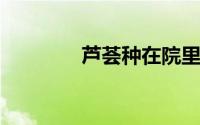 芦荟种在院里